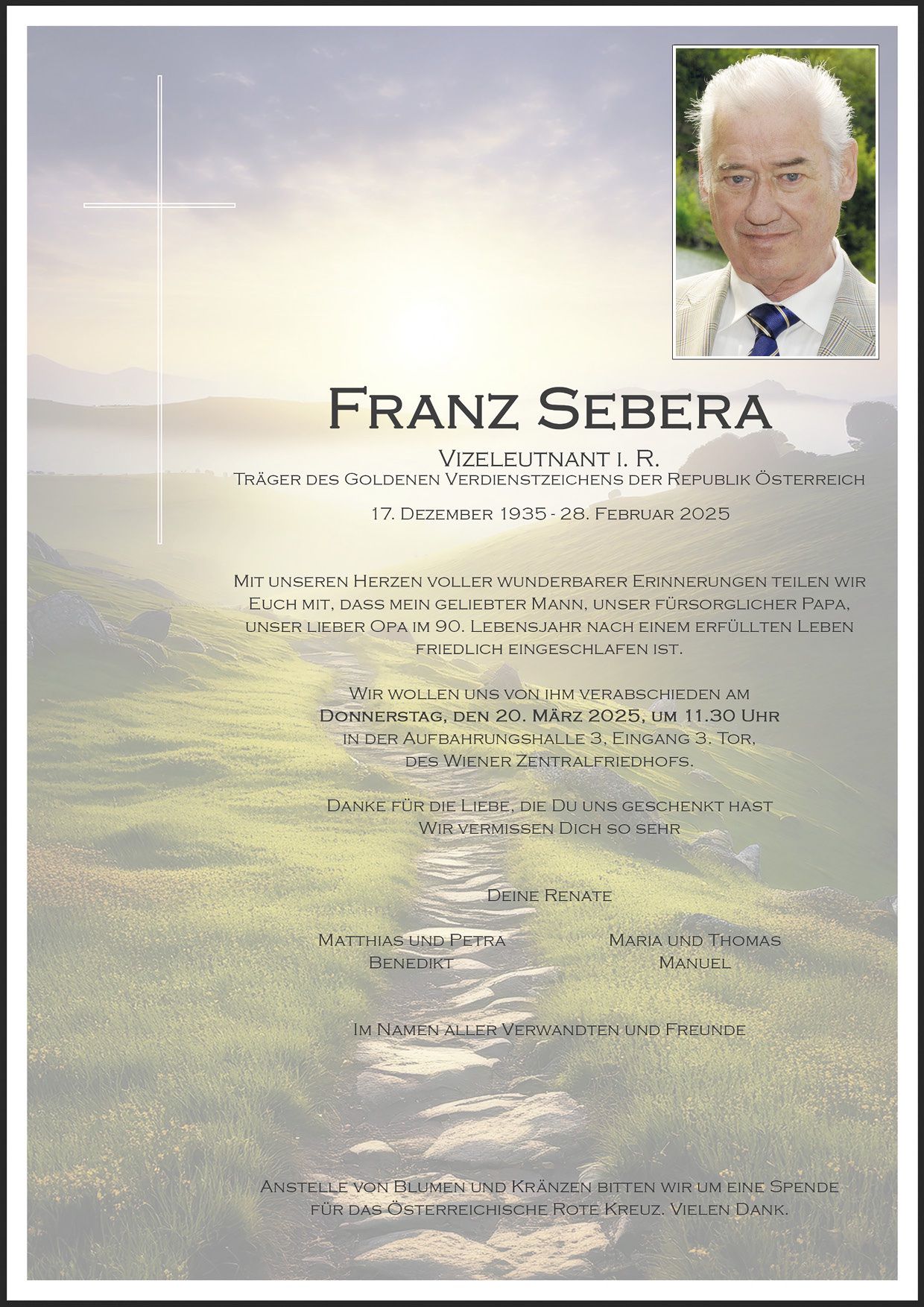 Franz Sebera

Vizeleutnant i. R.
Träger des Goldenen Verdienstzeichens der Republik Österreich

17. Dezember 1935 - 28. Februar 2025

Mit unseren Herzen voller wunderbarer Erinnerungen teilen wir Euch mit, dass mein geliebter Mann, unser fürsorglicher Papa, unser lieber Opa im 90. Lebensjahr nach einem erfüllten Leben friedlich eingeschlafen ist.

Wir wollen uns von ihm verabschieden am
Donnerstag, den 20. März 2025, um 11.30 Uhr
in der Aufbahrungshalle 3, Eingang 3. Tor,
des Wiener Zentralfriedhofs.

Danke für die Liebe, die Du uns geschenkt hast
Wir vermissen Dich so sehr

Deine Renate

Matthias und Petra
Benedikt

Maria und Thomas
Manuel

Im Namen aller Verwandten und Freunde

Anstelle von Blumen und Kränzen bitten wir um eine Spende für das Österreichische Rote Kreuz. Vielen Dank.